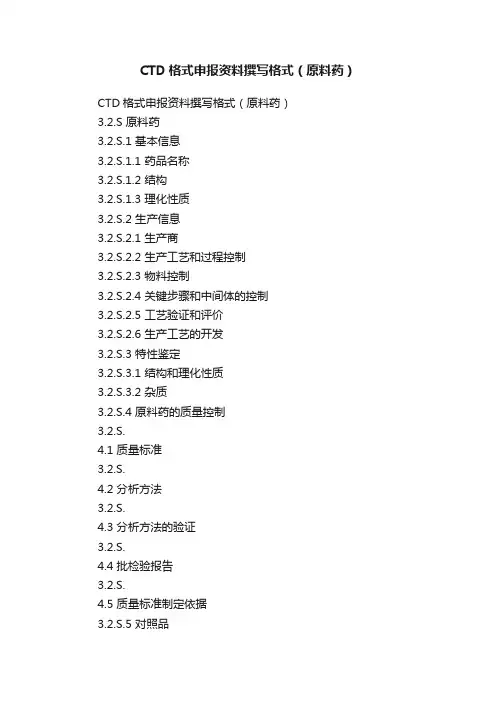 CTD格式申报资料撰写格式（原料药）

CTD格式申报资料撰写格式（原料药）

3.2.S原料药

3.2.S.1基本信息

3.2.S.1.1药品名称

3.2.S.1.2结构

3.2.S.1.3理化性质

3.2.S.2生产信息

3.2.S.2.1生产商

3.2.S.2.2生产工艺和过程控制

3.2.S.2.3物料控制

3.2.S.2.4关键步骤和中间体的控制

3.2.S.2.5工艺验证和评价

3.2.S.2.6生产工艺的开发

3.2.S.3特性鉴定

3.2.S.3.1结构和理化性质

3.2.S.3.2杂质

3.2.S.4原料药的质量控制

3.2.S.

4.1质量标准

3.2.S.

4.2分析方法

3.2.S.

4.3分析方法的验证

3.2.S.

4.4批检验报告

3.2.S.

4.5质量标准制定依据

3.2.S.5对照品